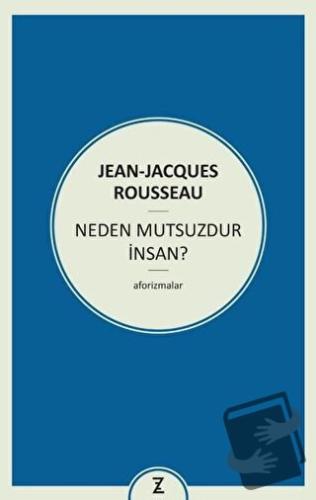 JEAN-JACQUES
ROUSSEAU

NEDEN MUTSUZDUR
İNSAN?

aforizmalar

Z